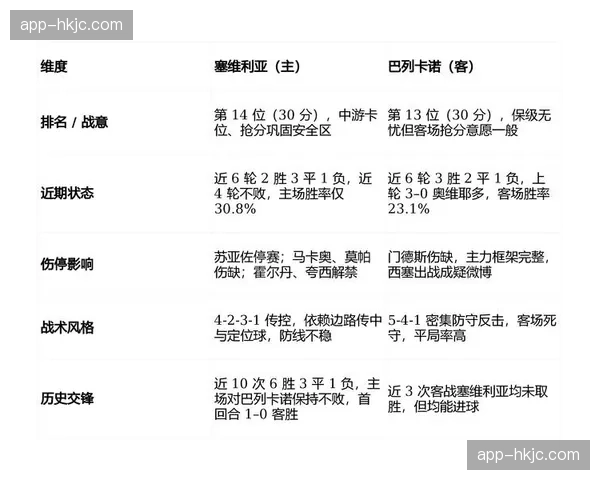 app-hkjc.com

| 维度 | 塞维利亚（主） | 巴列卡诺（客） |
|---|---|---|
| 排名 / 战意 | 第 14 位（30 分），中游卡位、抢分巩固安全区 | 第 13 位（30 分），保级无忧但客场抢分意愿一般 |
| 近期状态 | 近 6 轮 2 胜 3 平 1 负，近 4 轮不败，主场胜率仅 30.8% | 近 6 轮 3 胜 2 平 1 负，上轮 3-0 奥维耶多，客场胜率 23.1% |
| 伤停影响 | 苏亚佐停赛；马卡奥、莫帕伤缺；霍尔丹、夸西解禁 | 门德斯伤缺，主力框架完整，西塞出战成疑微博 |
| 战术风格 | 4-2-3-1 传控，依赖边路传中与定位球，防线不稳 | 5-4-1 密集防守反击，客场死守，平局率高 |
| 历史交锋 | 近 10 次 6 胜 3 平 1 负，主场对巴列卡诺保持不败，首回合 1-0 客胜 | 近 3 次客战塞维利亚均未取胜，但均能进球 |

app-hkjc.com